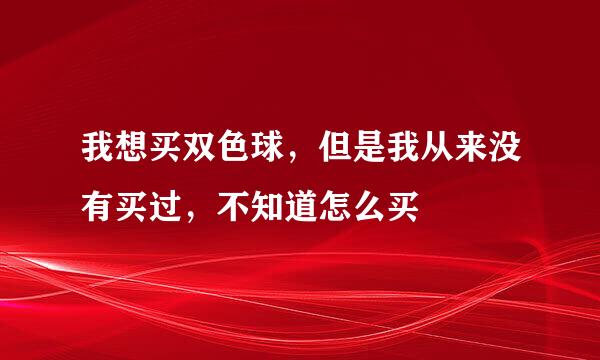 我想买双色球，但是我从来没有买过，不知道怎么买